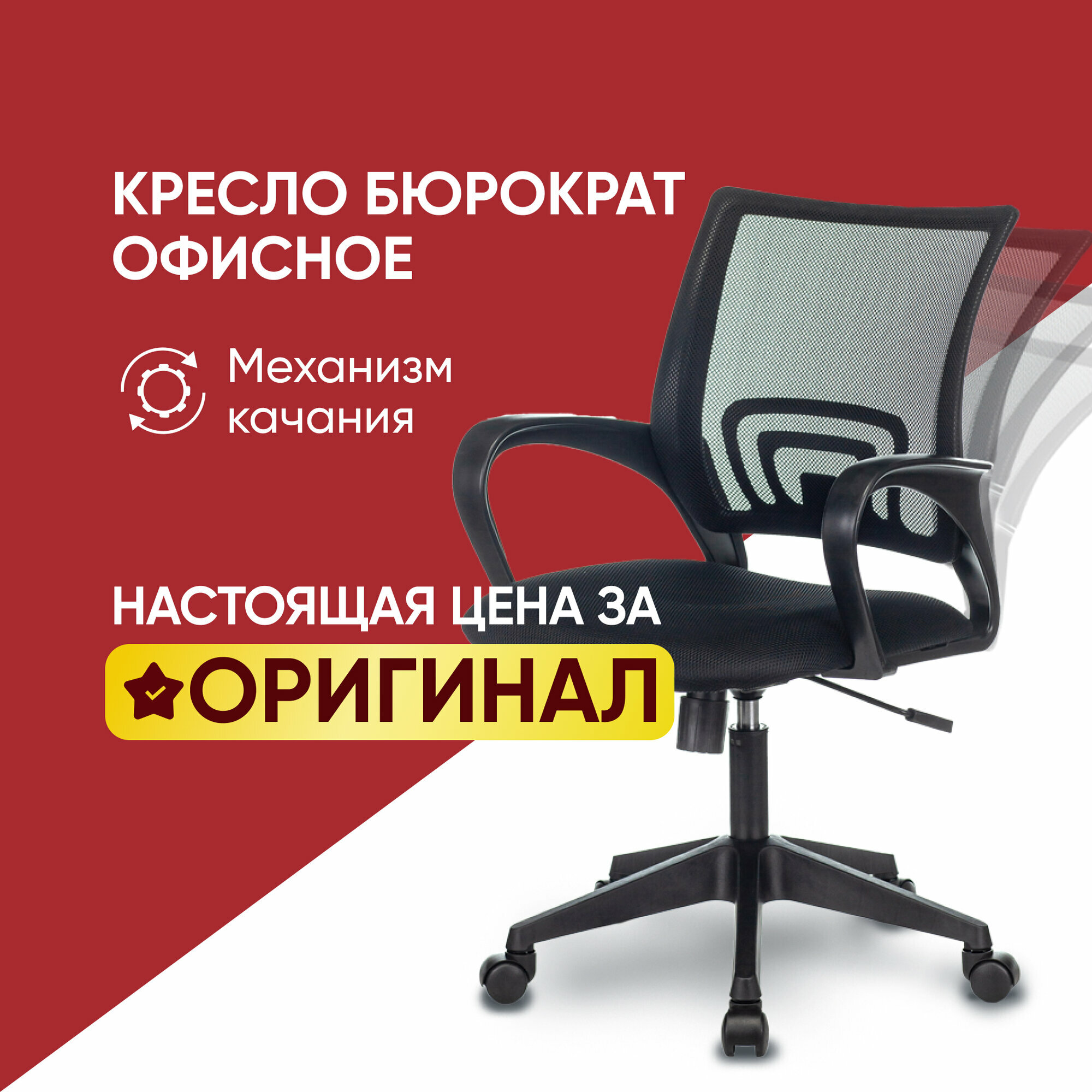 КРЕСЛО БЮРОКРАТ ОФИСНОЕ

Механизм качания

НАСТОЯЩАЯ ЦЕНА ЗА

ОРИГИНАЛ